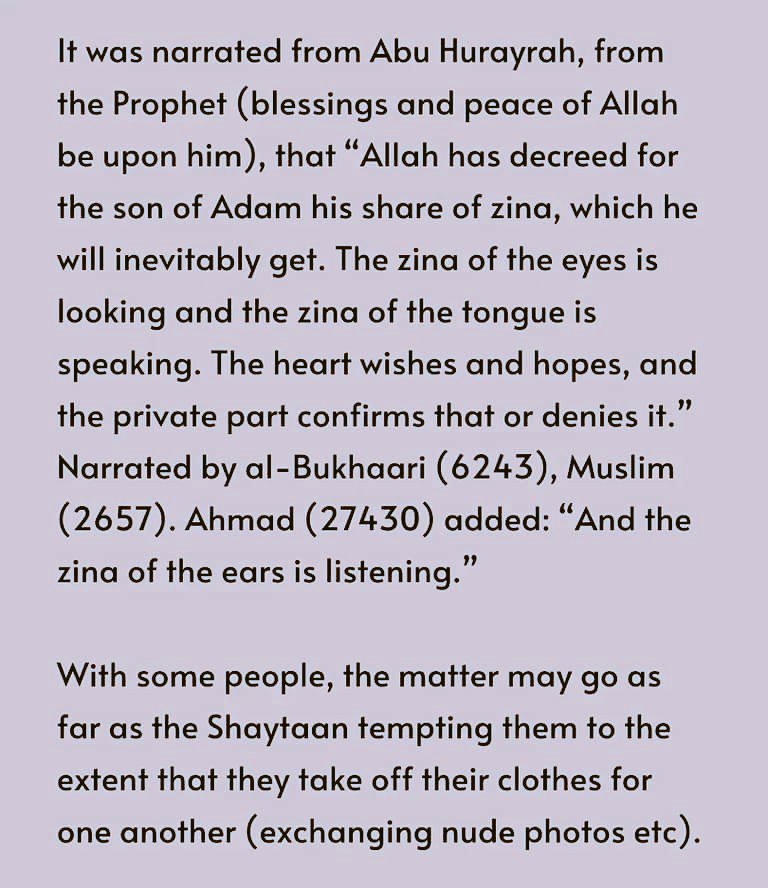 It was narrated from Abu Hurayrah, from the Prophet (blessings and peace of Allah be upon him), that “Allah has decreed for the son of Adam his share of zina, which he will inevitably get. The zina of the eyes is looking and the zina of the tongue is speaking. The heart wishes and hopes, and the private part confirms that or denies it.” Narrated by al-Bukhaari (6243), Muslim (2657). Ahmad (27430) added: “And the zina of the ears is listening.”

With some people, the matter may go as far as the Shaytaan tempting them to the extent that they take off their clothes for one another (exchanging nude photos etc).